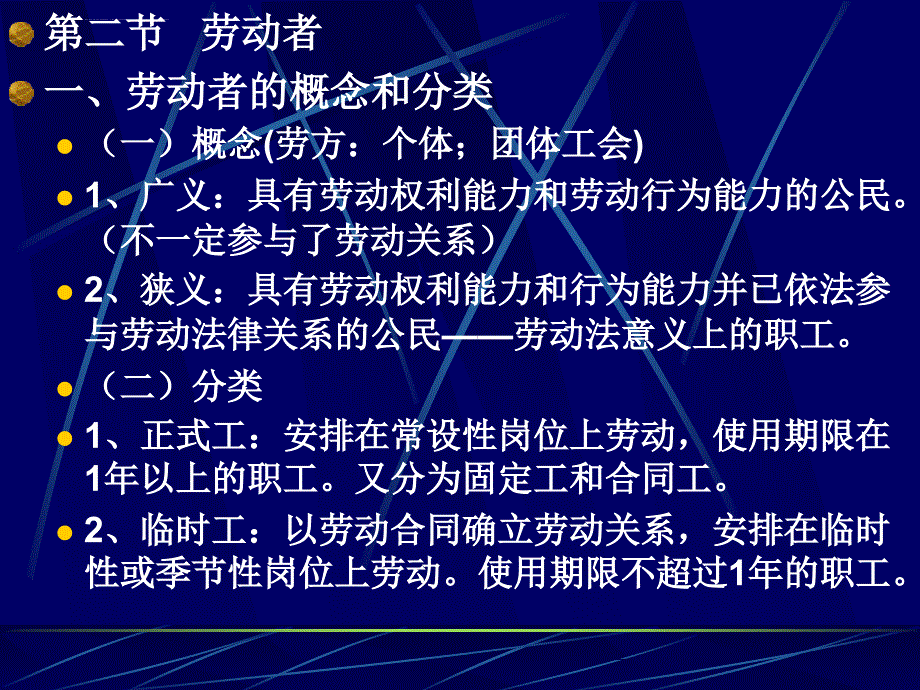 第二节　劳动者

一、劳动者的概念和分类

（一）概念(劳方：个体；团体工会)

1、广义：具有劳动权利能力和劳动行为能力的公民。（不一定参与了劳动关系）

2、狭义：具有劳动权利能力和行为能力并已依法参与劳动法律关系的公民——劳动法意义上的职工。

（二）分类

1、正式工：安排在常设性岗位上劳动，使用期限在1年以上的职工。又分为固定工和合同工。

2、临时工：以劳动合同确立劳动关系，安排在临时性或季节性岗位上劳动。使用期限不超过1年的职工。